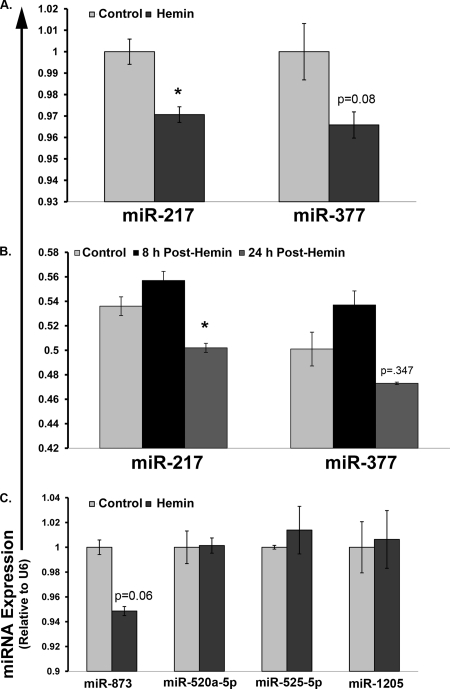 A.

Control Hemin

1.02
1.01
1
0.99
0.98
0.97
0.96
0.95
0.94
0.93

*

p=0.08

miR-217 miR-377

B.

Control 8 h Post-Hemin 24 h Post-Hemin

0.58
0.56
0.54
0.52
0.5
0.48
0.46
0.44
0.42

*

p=.347

miR-217 miR-377

C.

Control Hemin

1.04
1.02
1
0.98
0.96
0.94
0.92
0.9

p=0.06

miR-873 miR-520a-5p miR-525-5p miR-1205

miRNA Expression (Relative to U6)